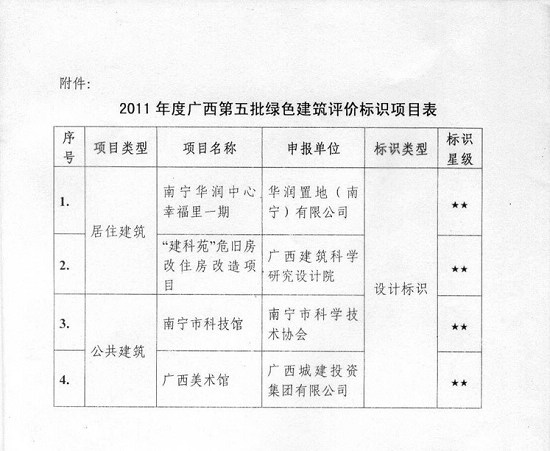 附件:

2011 年度广西第五批绿色建筑评价标识项目表

| 序号 | 项目类型 | 项目名称 | 申报单位 | 标识类型 | 标识星级 |
|---|---|---|---|---|---|
| 1. | 居住建筑 | 南宁华润中心幸福里一期 | 华润置地（南宁）有限公司 | 设计标识 | ★★ |
| 2. | 居住建筑 | “建科苑”危旧房改住房改造项目 | 广西建筑科学研究设计院 | 设计标识 | ★★ |
| 3. | 公共建筑 | 南宁市科技馆 | 南宁市科学技术协会 | 设计标识 | ★★ |
| 4. | 公共建筑 | 广西美术馆 | 广西城建投资集团有限公司 | 设计标识 | ★★ |